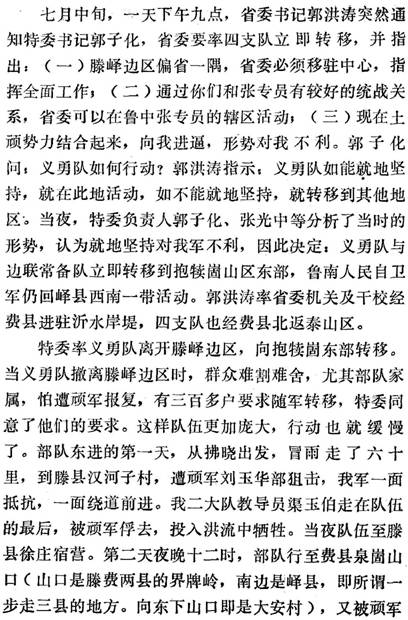 七月中旬，一天下午九点，省委书记郭洪涛突然通知特委书记郭子化，省委要率四支队立即转移，并指出：（一）滕峄边区偏省一隅，省委必须移驻中心，指挥全面工作；（二）通过你们和张专员有较好的统战关系，省委可以在鲁中张专员的辖区活动；（三）现在土顽势力结合起来，向我进逼，形势对我不利。郭子化问：义勇队如何行动？郭洪涛指示：义勇队如能就地坚持，就在此地活动，如不能就地坚持，就转移到其他地区。当夜，特委负责人郭子化、张光中等分析了当时的形势，认为就地坚持对我军不利，因此决定：义勇队与边联常备队立即转移到抱犊崮山区东部，鲁南人民自卫军仍回峄县西南一带活动。郭洪涛率省委机关及干校经费县进驻沂水岸堤，四支队也经费县北返泰山区。

特委率义勇队离开滕峄边区，向抱犊崮东部转移。当义勇队撤离滕峄边区时，群众难割难舍，尤其部队家属，怕遭顽军报复，有三百多户要求随军转移，特委同意了他们的要求。这样队伍更加庞大，行动也就缓慢了。部队东进的第一天，从拂晓出发，冒雨走了六十里，到滕县汉河子村，遭顽军刘玉华部狙击，我军一面抵抗，一面绕道前进。我二大队教导员渠玉伯走在队伍的最后，被顽军俘去，投入洪流中牺牲。当夜队伍至滕县徐庄宿营。第二天夜晚十二时，部队行至费县泉崮山口（山口是滕费两县的界牌岭，南边是峄县，即所谓一步走三县的地方。向东下山口即是大安村），又被顽军